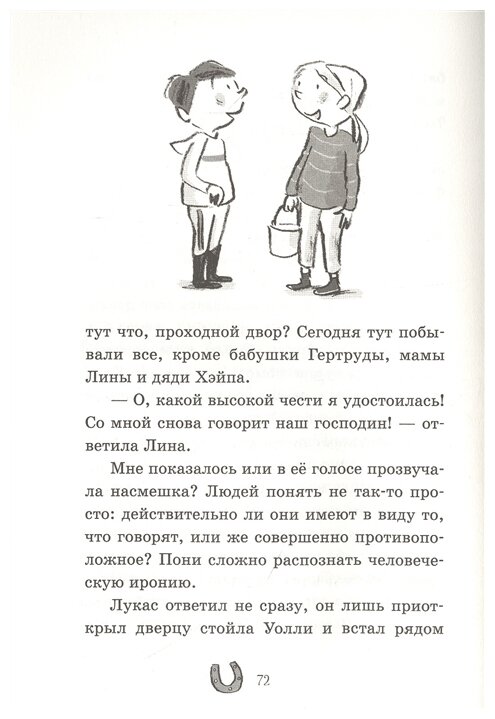 тут что, проходной двор? Сегодня тут побывали все, кроме бабушки Гертруды, мамы Лины и дяди Хэйпа.

— О, какой высокой чести я удостоилась! Со мной снова говорит наш господин! — ответила Лина.

Мне показалось или в её голосе прозвучала насмешка? Людей понять не так-то просто: действительно ли они имеют в виду то, что говорят, или же совершенно противоположное? Пони сложно распознать человеческую иронию.

Лукас ответил не сразу, он лишь приоткрыл дверцу стойла Уолли и встал рядом

72